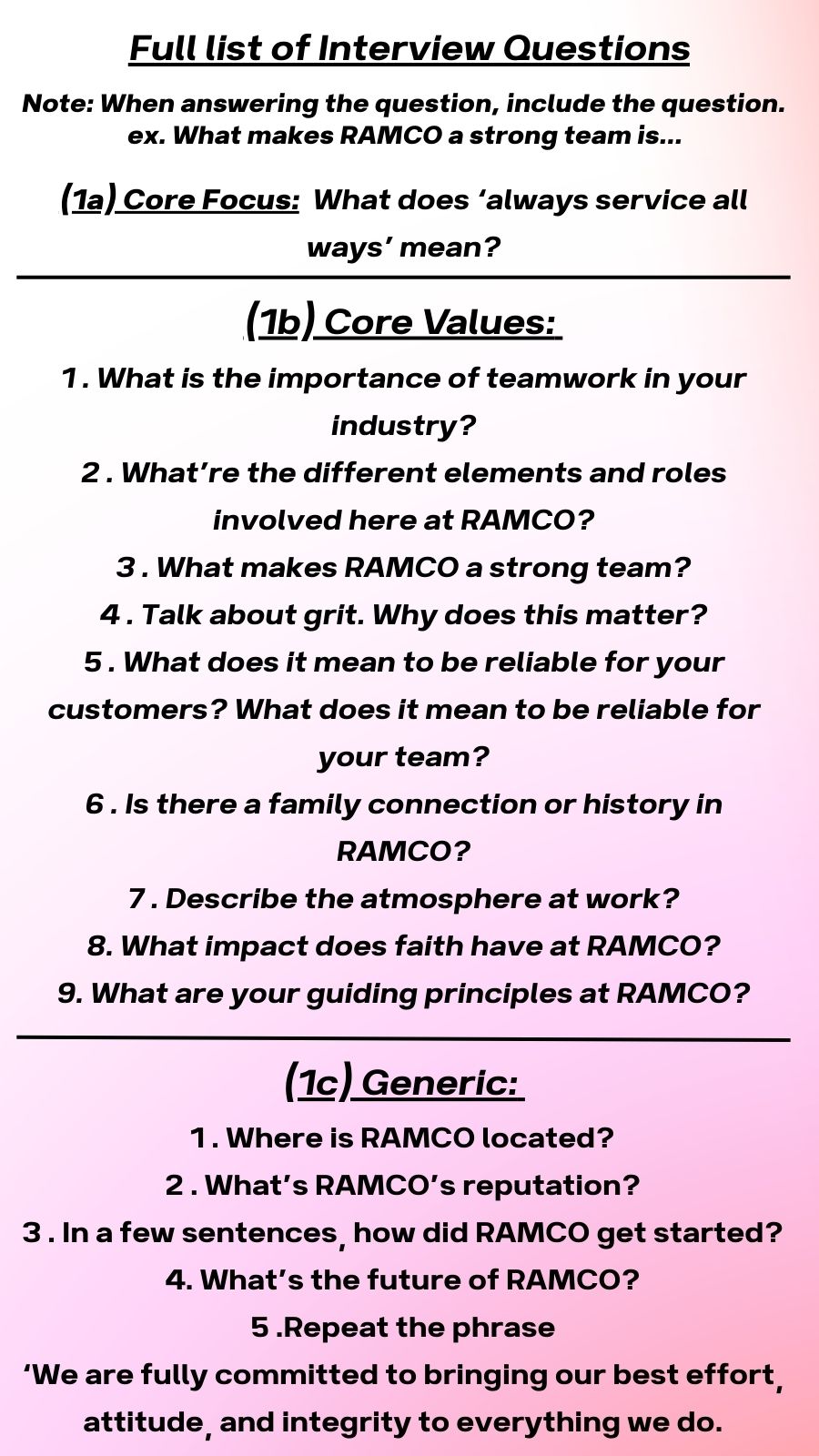 Full list of Interview Questions

Note: When answering the question, include the question. ex. What makes RAMCO a strong team is...

(1a) Core Focus: What does 'always service all ways' mean?

(1b) Core Values:

1 . What is the importance of teamwork in your industry?

2 . What're the different elements and roles involved here at RAMCO?

3 . What makes RAMCO a strong team?

4 . Talk about grit. Why does this matter?

5 . What does it mean to be reliable for your customers? What does it mean to be reliable for your team?

6 . Is there a family connection or history in RAMCO?

7 . Describe the atmosphere at work?

8. What impact does faith have at RAMCO?

9. What are your guiding principles at RAMCO?

(1c) Generic:

1 . Where is RAMCO located?

2 . What's RAMCO's reputation?

3 . In a few sentences, how did RAMCO get started?

4. What's the future of RAMCO?

5 .Repeat the phrase

'We are fully committed to bringing our best effort, attitude, and integrity to everything we do.